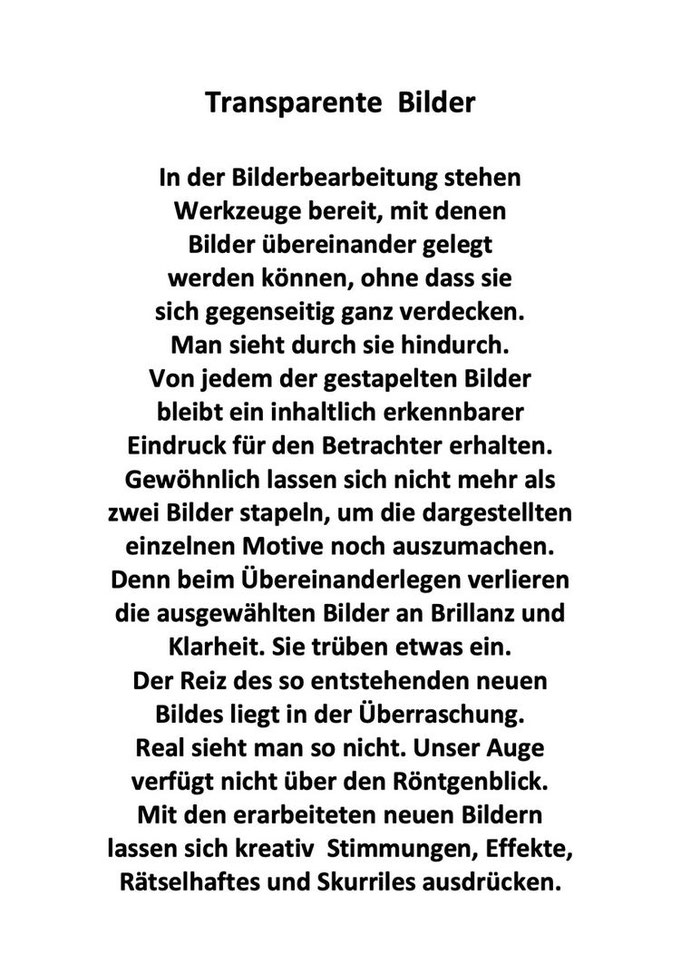 Transparente Bilder

In der Bilderbearbeitung stehen Werkzeuge bereit, mit denen Bilder übereinander gelegt werden können, ohne dass sie sich gegenseitig ganz verdecken. Man sieht durch sie hindurch. Von jedem der gestapelten Bilder bleibt ein inhaltlich erkennbarer Eindruck für den Betrachter erhalten. Gewöhnlich lassen sich nicht mehr als zwei Bilder stapeln, um die dargestellten einzelnen Motive noch auszumachen. Denn beim Übereinanderlegen verlieren die ausgewählten Bilder an Brillanz und Klarheit. Sie trüben etwas ein. Der Reiz des so entstehenden neuen Bildes liegt in der Überraschung. Real sieht man so nicht. Unser Auge verfügt nicht über den Röntgenblick. Mit den erarbeiteten neuen Bildern lassen sich kreativ Stimmungen, Effekte, Rätselhaftes und Skurriles ausdrücken.